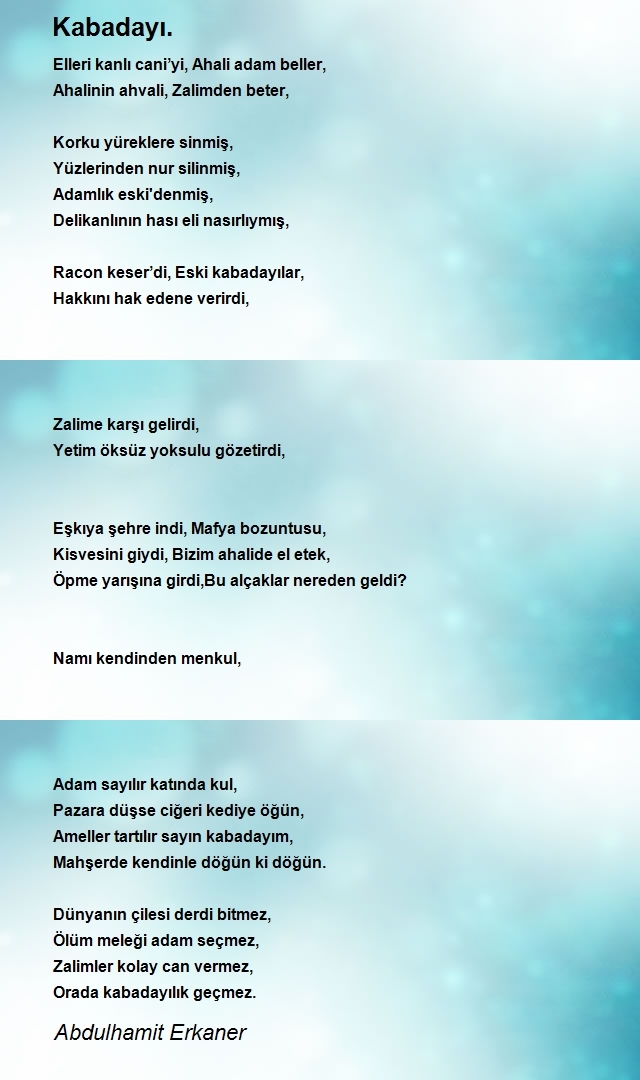 Kabadayı.

Elleri kanlı cani'yi, Ahali adam beller,
Ahalinin ahvali, Zalimden beter,

Korku yüreklere sinmiş,
Yüzlerinden nur silinmiş,
Adamlık eski'denmiş,
Delikanlının hası eli nasırlıymış,

Racon keser'di, Eski kabadayılar,
Hakkını hak edene verirdi,

Zalime karşı gelirdi,
Yetim öksüz yoksulu gözetirdi,

Eşkıya şehre indi, Mafya bozuntusu,
Kisvesini giydi, Bizim ahalide el etek,
Öpme yarışına girdi,Bu alçaklar nereden geldi?

Namı kendinden menkul,

Adam sayılır katında kul,
Pazara düşse ciğeri kediye öğün,
Ameller tartılır sayın kabadayım,
Mahşerde kendinle döğün ki döğün.

Dünyanın çilesi derdi bitmez,
Ölüm meleği adam seçmez,
Zalimler kolay can vermez,
Orada kabadayılık geçmez.

Abdulhamit Erkaner